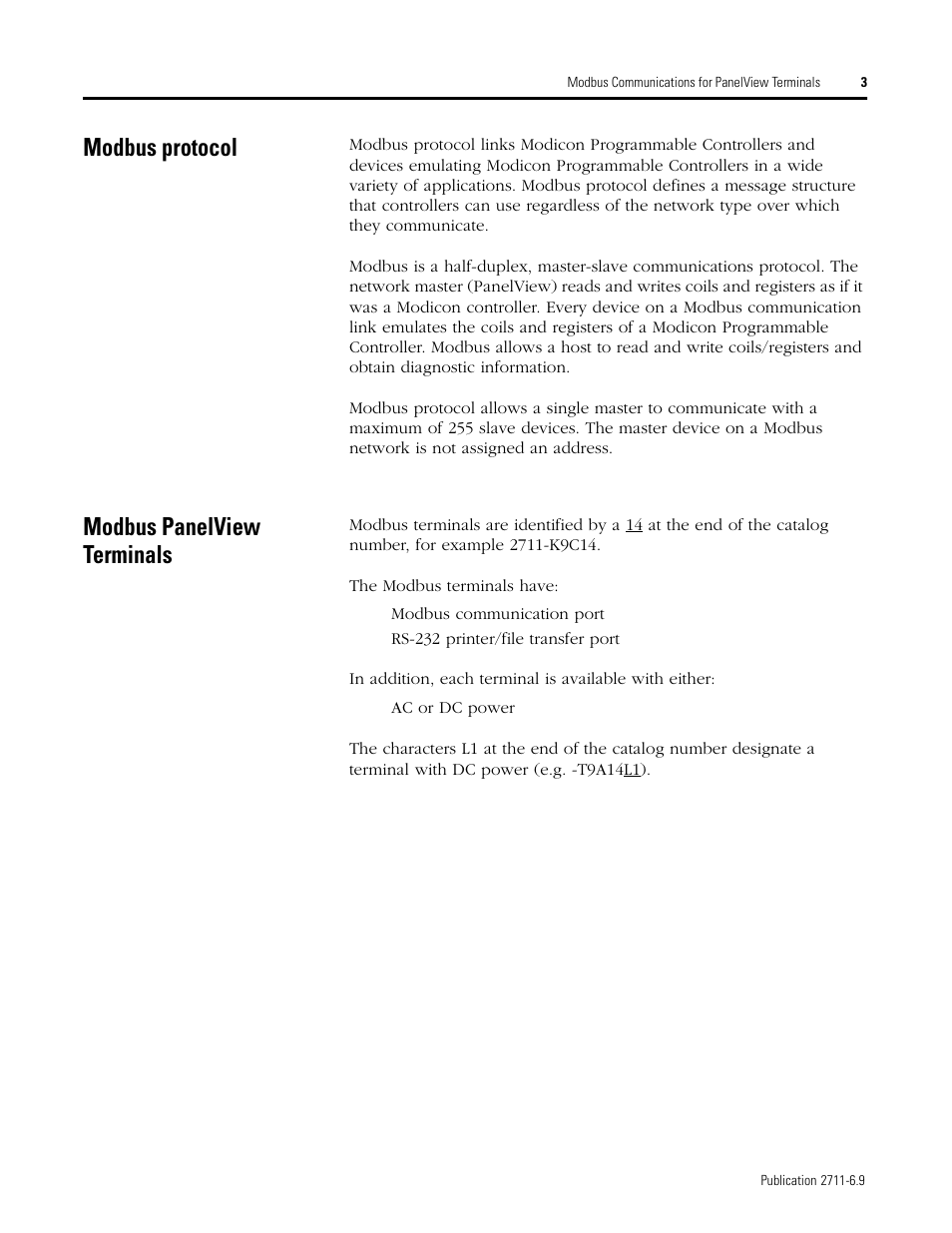 Modbus Communications for PanelView Terminals 3

Modbus protocol

Modbus protocol links Modicon Programmable Controllers and devices emulating Modicon Programmable Controllers in a wide variety of applications. Modbus protocol defines a message structure that controllers can use regardless of the network type over which they communicate.

Modbus is a half-duplex, master-slave communications protocol. The network master (PanelView) reads and writes coils and registers as if it was a Modicon controller. Every device on a Modbus communication link emulates the coils and registers of a Modicon Programmable Controller. Modbus allows a host to read and write coils/registers and obtain diagnostic information.

Modbus protocol allows a single master to communicate with a maximum of 255 slave devices. The master device on a Modbus network is not assigned an address.

Modbus PanelView Terminals

Modbus terminals are identified by a 14 at the end of the catalog number, for example 2711-K9C14.

The Modbus terminals have:

Modbus communication port

RS-232 printer/file transfer port

In addition, each terminal is available with either:

AC or DC power

The characters L1 at the end of the catalog number designate a terminal with DC power (e.g. -T9A14L1).

Publication 2711-6.9